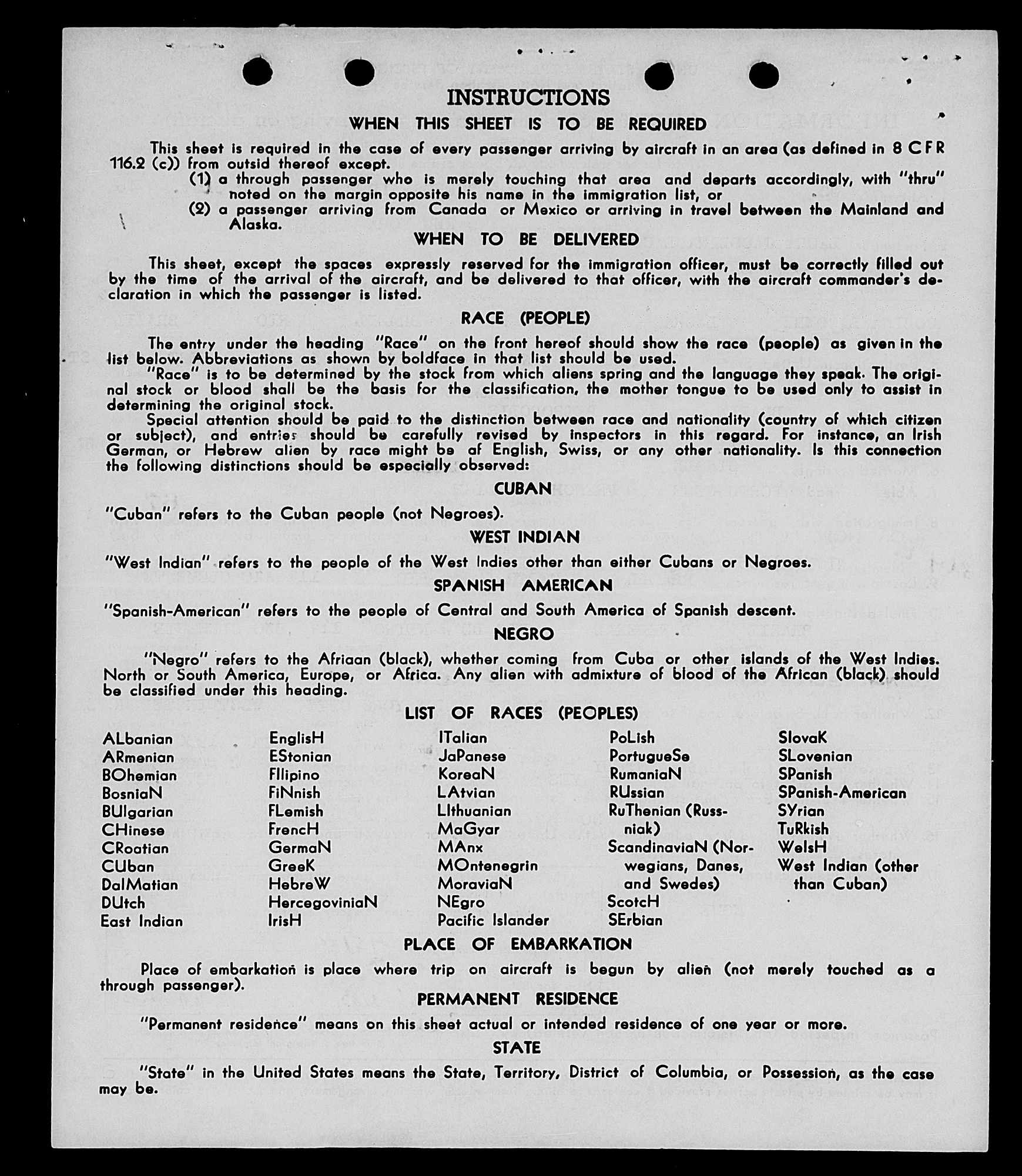 INSTRUCTIONS

WHEN THIS SHEET IS TO BE REQUIRED

This sheet is required in the case of every passenger arriving by aircraft in an area (as defined in 8 CFR 116.2 (c)) from outsid thereof except.

(1) a through passenger who is merely touching that area and departs accordingly, with "thru" noted on the margin opposite his name in the immigration list, or

(2) a passenger arriving from Canada or Mexico or arriving in travel between the Mainland and Alaska.

WHEN TO BE DELIVERED

This sheet, except the spaces expressly reserved for the immigration officer, must be correctly filled out by the time of the arrival of the aircraft, and be delivered to that officer, with the aircraft commander's declaration in which the passenger is listed.

RACE (PEOPLE)

The entry under the heading "Race" on the front hereof should show the race (people) as given in the list below. Abbreviations as shown by boldface in that list should be used.

"Race" is to be determined by the stock from which aliens spring and the language they speak. The original stock or blood shall be the basis for the classification, the mother tongue to be used only to assist in determining the original stock.

Special attention should be paid to the distinction between race and nationality (country of which citizen or subject), and entries should be carefully revised by inspectors in this regard. For instance, an Irish German, or Hebrew alien by race might be af English, Swiss, or any other nationality. Is this connection the following distinctions should be especially observed:

CUBAN

"Cuban" refers to the Cuban people (not Negroes).

WEST INDIAN

"West Indian" refers to the people of the West Indies other than either Cubans or Negroes.

SPANISH AMERICAN

"Spanish-American" refers to the people of Central and South America of Spanish descent.

NEGRO

"Negro" refers to the Afriaan (black), whether coming from Cuba or other islands of the West Indies. North or South America, Europe, or Africa. Any alien with admixture of blood of the African (black) should be classified under this heading.

LIST OF RACES (PEOPLES)

ALbanian
ARmenian
BOhemian
BosniaN
BUlgarian
CHinese
CRoatian
CUban
DalMatian
DUtch
East Indian

EnglisH
EStonian
FIlipino
FiNnish
FLemish
FrencH
GermaN
GreeK
HebreW
HercegoviniaN
IrisH

ITalian
JaPanese
KoreaN
LAtvian
LIthuanian
MaGyar
MAnx
MOntenegrin
MoraviaN
NEgro
Pacific Islander

PoLish
PortugueSe
RumaniaN
RUssian
RuThenian (Russniak)
ScandinaviaN (Norwegians, Danes, and Swedes)
ScotcH
SErbian

SlovaK
SLovenian
SPanish
SPanish-American
SYrian
TuRkish
WelsH
West Indian (other than Cuban)

PLACE OF EMBARKATION

Place of embarkation is place where trip on aircraft is begun by alien (not merely touched as a through passenger).

PERMANENT RESIDENCE

"Permanent residence" means on this sheet actual or intended residence of one year or more.

STATE

"State" in the United States means the State, Territory, District of Columbia, or Possession, as the case may be.